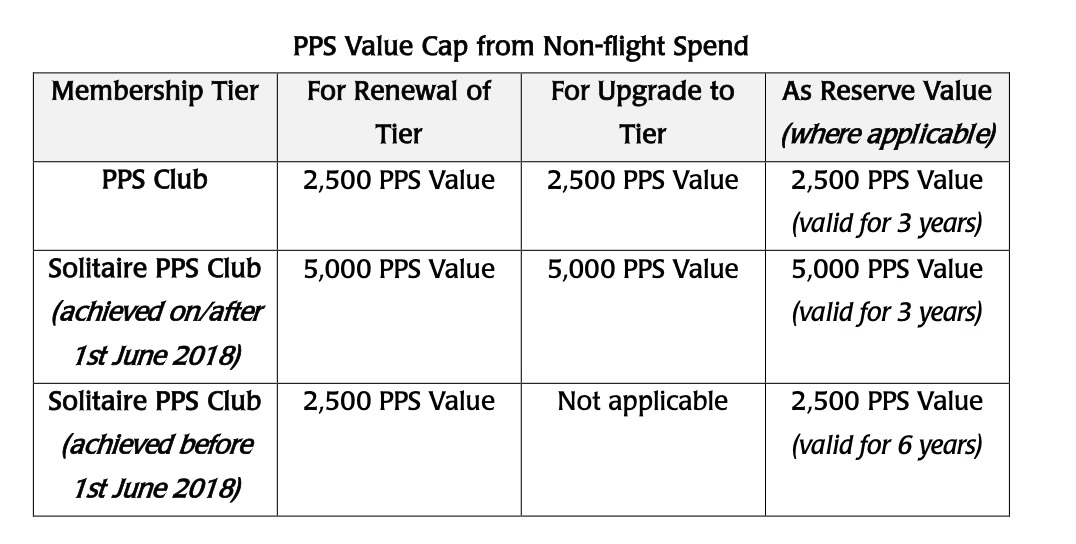 PPS Value Cap from Non-flight Spend

| Membership Tier | For Renewal of Tier | For Upgrade to Tier | As Reserve Value (where applicable) |
|---|---|---|---|
| PPS Club | 2,500 PPS Value | 2,500 PPS Value | 2,500 PPS Value (valid for 3 years) |
| Solitaire PPS Club (achieved on/after 1st June 2018) | 5,000 PPS Value | 5,000 PPS Value | 5,000 PPS Value (valid for 3 years) |
| Solitaire PPS Club (achieved before 1st June 2018) | 2,500 PPS Value | Not applicable | 2,500 PPS Value (valid for 6 years) |